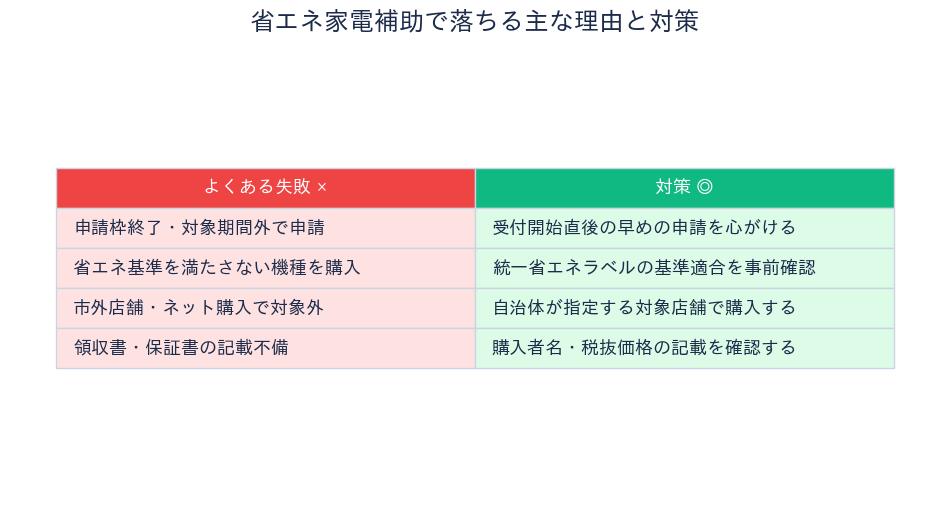 省エネ家電補助で落ちる主な理由と対策

| よくある失敗 × | 対策 ◎ |
|---|---|
| 申請枠終了・対象期間外で申請 | 受付開始直後の早めの申請を心がける |
| 省エネ基準を満たさない機種を購入 | 統一省エネラベルの基準適合を事前確認 |
| 市外店舗・ネット購入で対象外 | 自治体が指定する対象店舗で購入する |
| 領収書・保証書の記載不備 | 購入者名・税抜価格の記載を確認する |